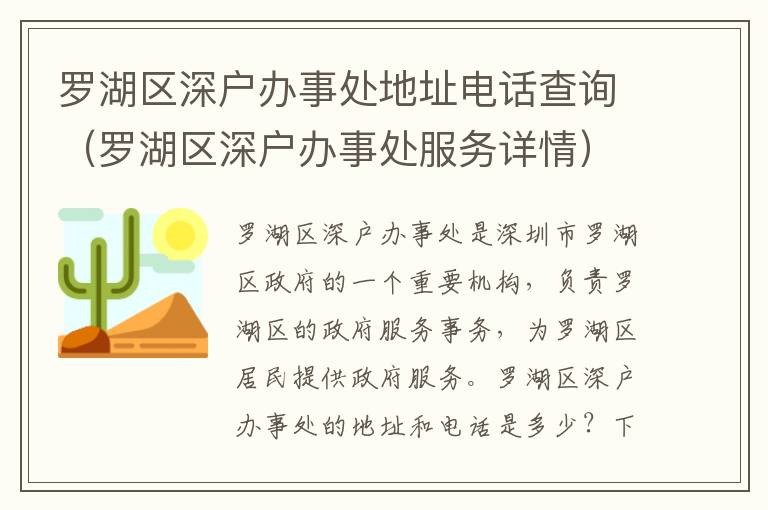 罗湖区深户办事处地址电话查询（罗湖区深户办事处服务详情）

罗湖区深户办事处是深圳市罗湖区政府的一个重要机构，负责罗湖区的政府服务事务，为罗湖区居民提供政府服务。罗湖区深户办事处的地址和电话是多少？下